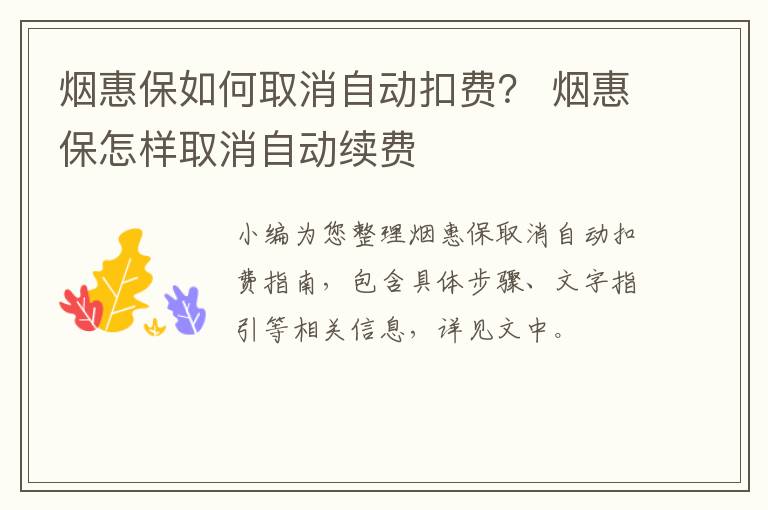 烟惠保如何取消自动扣费？ 烟惠保怎样取消自动续费

小编为您整理烟惠保取消自动扣费指南，包含具体步骤、文字指引等相关信息，详见文中。